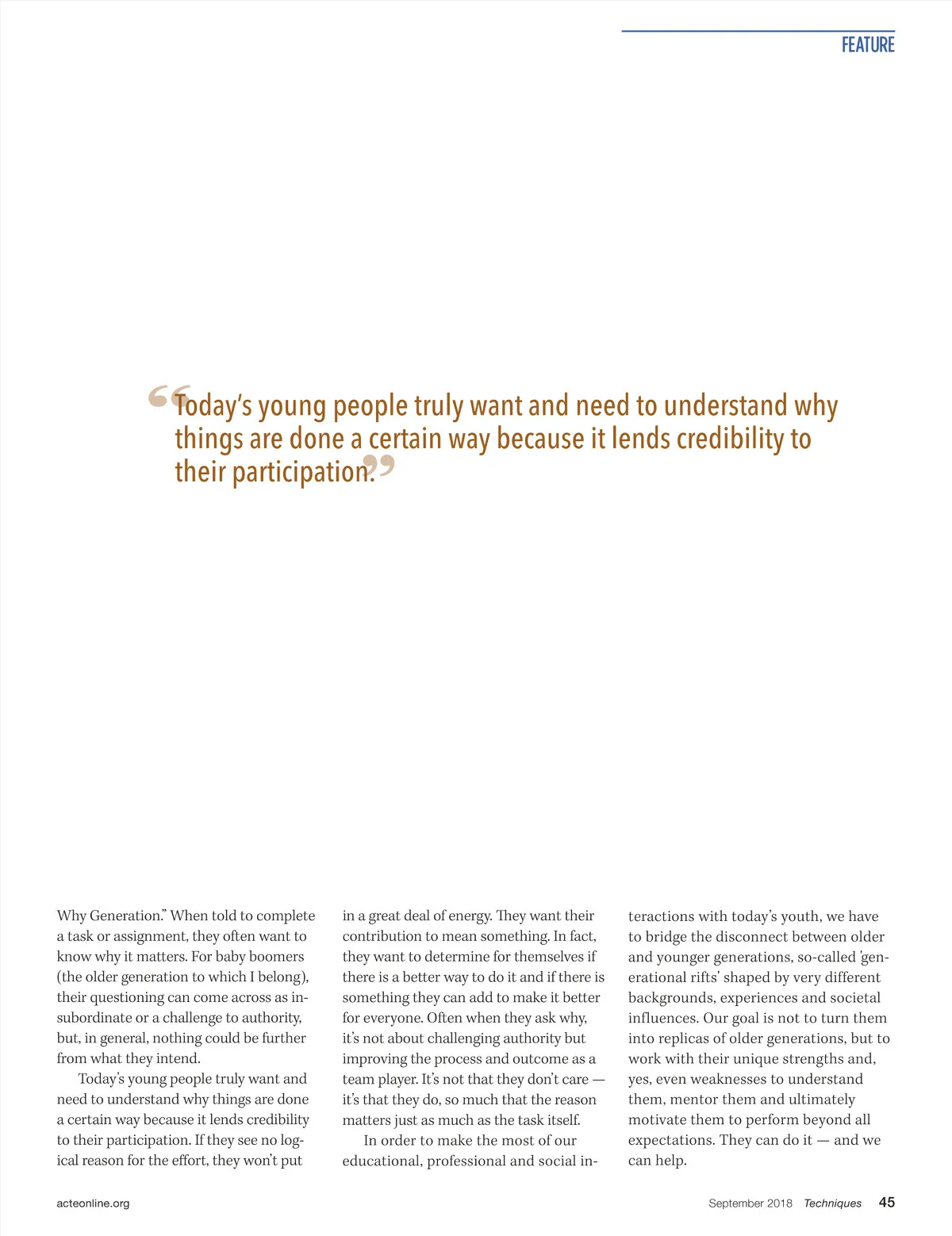 FEATURE

“Today’s young people truly want and need to understand why things are done a certain way because it lends credibility to their participation.”

Why Generation.” When told to complete a task or assignment, they often want to know why it matters. For baby boomers (the older generation to which I belong), their questioning can come across as insubordinate or a challenge to authority, but, in general, nothing could be further from what they intend.

Today’s young people truly want and need to understand why things are done a certain way because it lends credibility to their participation. If they see no logical reason for the effort, they won’t put in a great deal of energy. They want their contribution to mean something. In fact, they want to determine for themselves if there is a better way to do it and if there is something they can add to make it better for everyone. Often when they ask why, it’s not about challenging authority but improving the process and outcome as a team player. It’s not that they don’t care — it’s that they do, so much that the reason matters just as much as the task itself.

In order to make the most of our educational, professional and social interactions with today’s youth, we have to bridge the disconnect between older and younger generations, so-called 'generational rifts' shaped by very different backgrounds, experiences and societal influences. Our goal is not to turn them into replicas of older generations, but to work with their unique strengths and, yes, even weaknesses to understand them, mentor them and ultimately motivate them to perform beyond all expectations. They can do it — and we can help.

acteonline.org

September 2018 Techniques 45